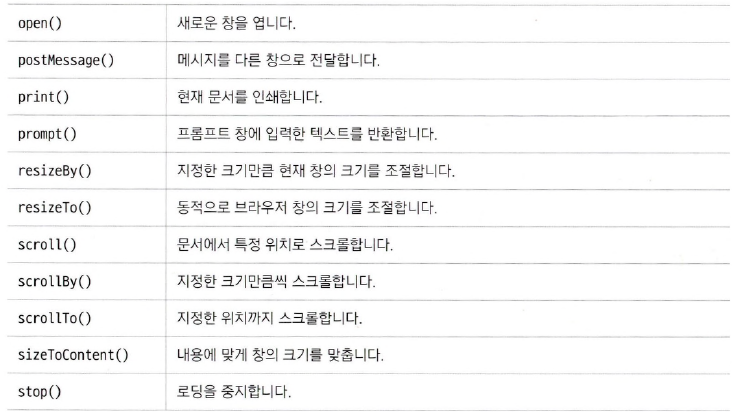 | open() | 새로운 창을 엽니다. |
|---|---|
| postMessage() | 메시지를 다른 창으로 전달합니다. |
| print() | 현재 문서를 인쇄합니다. |
| prompt() | 프롬프트 창에 입력한 텍스트를 반환합니다. |
| resizeBy() | 지정한 크기만큼 현재 창의 크기를 조절합니다. |
| resizeTo() | 동적으로 브라우저 창의 크기를 조절합니다. |
| scroll() | 문서에서 특정 위치로 스크롤합니다. |
| scrollBy() | 지정한 크기만큼씩 스크롤합니다. |
| scrollTo() | 지정한 위치까지 스크롤합니다. |
| sizeToContent() | 내용에 맞게 창의 크기를 맞춥니다. |
| stop() | 로딩을 중지합니다. |